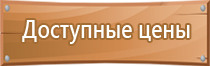 Доступные цены